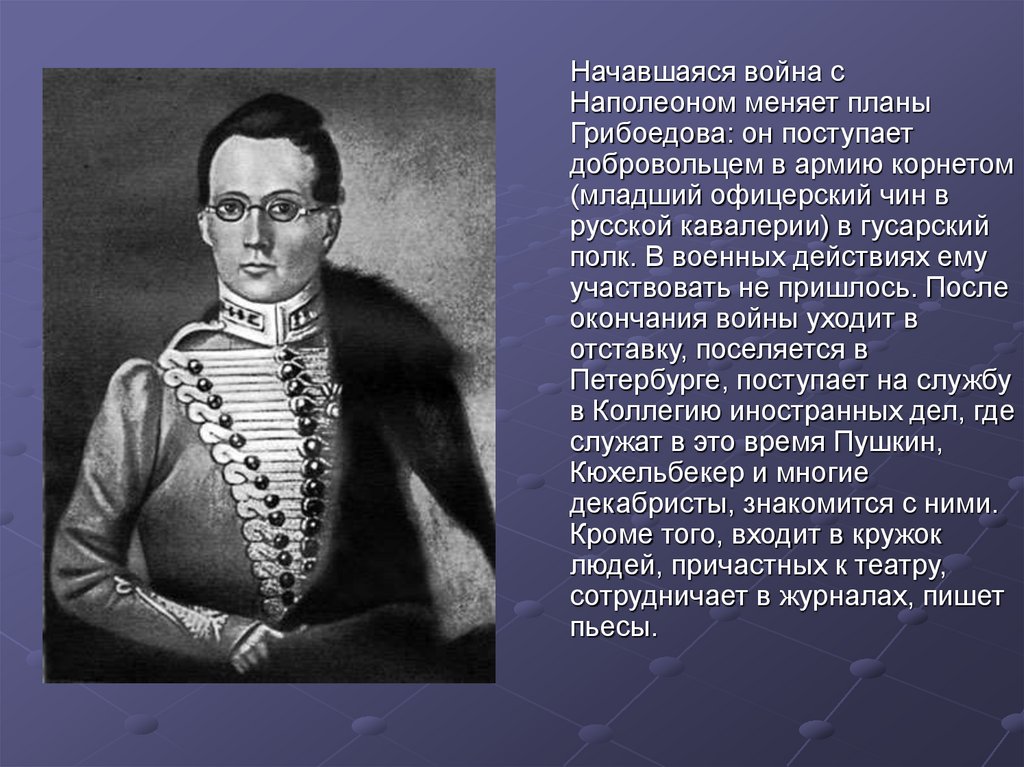 Начавшаяся война с Наполеоном меняет планы Грибоедова: он поступает добровольцем в армию корнетом (младший офицерский чин в русской кавалерии) в гусарский полк. В военных действиях ему участвовать не пришлось. После окончания войны уходит в отставку, поселяется в Петербурге, поступает на службу в Коллегию иностранных дел, где служат в это время Пушкин, Кюхельбекер и многие декабристы, знакомится с ними. Кроме того, входит в кружок людей, причастных к театру, сотрудничает в журналах, пишет пьесы.